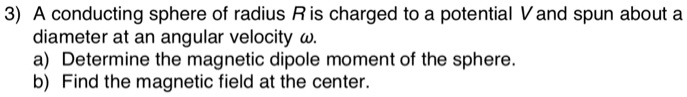 3) A conducting sphere of radius $R$ is charged to a potential $V$ and spun about a diameter at an angular velocity $\omega$.
a) Determine the magnetic dipole moment of the sphere.
b) Find the magnetic field at the center.